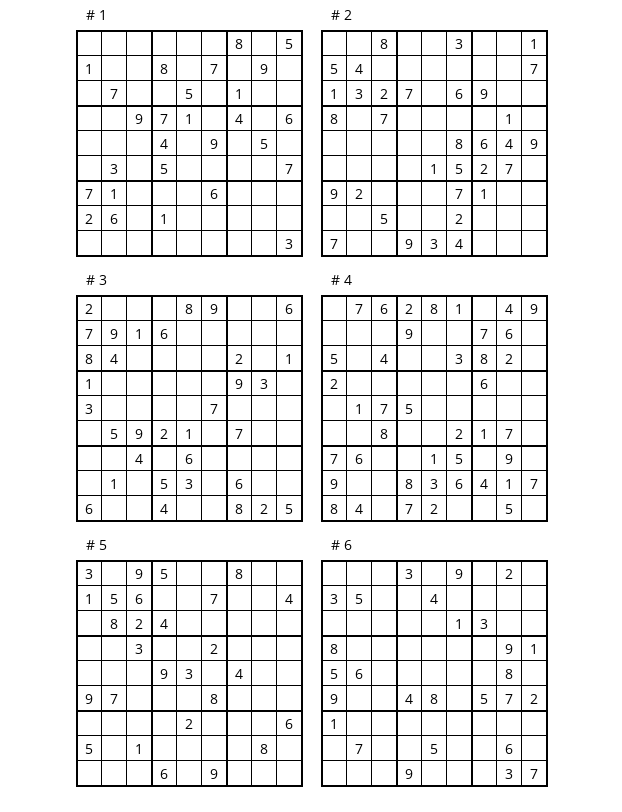 # 1

|  |  |  |  |  |  | 8 |  | 5 |
|---|---|---|---|---|---|---|---|---|
| 1 |  |  | 8 |  | 7 |  | 9 |  |
|  | 7 |  |  | 5 |  | 1 |  |  |
|  |  | 9 | 7 | 1 |  | 4 |  | 6 |
|  |  |  | 4 |  | 9 |  | 5 |  |
|  | 3 |  | 5 |  |  |  |  | 7 |
| 7 | 1 |  |  |  | 6 |  |  |  |
| 2 | 6 |  | 1 |  |  |  |  |  |
|  |  |  |  |  |  |  |  | 3 |

# 2

|  |  | 8 |  |  | 3 |  |  | 1 |
|---|---|---|---|---|---|---|---|---|
| 5 | 4 |  |  |  |  |  |  | 7 |
| 1 | 3 | 2 | 7 |  | 6 | 9 |  |  |
| 8 |  | 7 |  |  |  |  | 1 |  |
|  |  |  |  |  | 8 | 6 | 4 | 9 |
|  |  |  |  | 1 | 5 | 2 | 7 |  |
| 9 | 2 |  |  |  | 7 | 1 |  |  |
|  |  | 5 |  |  | 2 |  |  |  |
| 7 |  |  | 9 | 3 | 4 |  |  |  |

# 3

| 2 |  |  |  | 8 | 9 |  |  | 6 |
|---|---|---|---|---|---|---|---|---|
| 7 | 9 | 1 | 6 |  |  |  |  |  |
| 8 | 4 |  |  |  |  | 2 |  | 1 |
| 1 |  |  |  |  |  | 9 | 3 |  |
| 3 |  |  |  |  | 7 |  |  |  |
|  | 5 | 9 | 2 | 1 |  | 7 |  |  |
|  |  | 4 |  | 6 |  |  |  |  |
|  | 1 |  | 5 | 3 |  | 6 |  |  |
| 6 |  |  | 4 |  |  | 8 | 2 | 5 |

# 4

|  | 7 | 6 | 2 | 8 | 1 |  | 4 | 9 |
|---|---|---|---|---|---|---|---|---|
|  |  |  | 9 |  |  | 7 | 6 |  |
| 5 |  | 4 |  |  | 3 | 8 | 2 |  |
| 2 |  |  |  |  |  | 6 |  |  |
|  | 1 | 7 | 5 |  |  |  |  |  |
|  |  | 8 |  |  | 2 | 1 | 7 |  |
| 7 | 6 |  |  | 1 | 5 |  | 9 |  |
| 9 |  |  | 8 | 3 | 6 | 4 | 1 | 7 |
| 8 | 4 |  | 7 | 2 |  |  | 5 |  |

# 5

| 3 |  | 9 | 5 |  |  | 8 |  |  |
|---|---|---|---|---|---|---|---|---|
| 1 | 5 | 6 |  |  | 7 |  |  | 4 |
|  | 8 | 2 | 4 |  |  |  |  |  |
|  |  | 3 |  |  | 2 |  |  |  |
|  |  |  | 9 | 3 |  | 4 |  |  |
| 9 | 7 |  |  |  | 8 |  |  |  |
|  |  |  |  | 2 |  |  |  | 6 |
| 5 |  | 1 |  |  |  |  | 8 |  |
|  |  |  | 6 |  | 9 |  |  |  |

# 6

|  |  |  | 3 |  | 9 |  | 2 |  |
|---|---|---|---|---|---|---|---|---|
| 3 | 5 |  |  | 4 |  |  |  |  |
|  |  |  |  |  | 1 | 3 |  |  |
| 8 |  |  |  |  |  |  | 9 | 1 |
| 5 | 6 |  |  |  |  |  | 8 |  |
| 9 |  |  | 4 | 8 |  | 5 | 7 | 2 |
| 1 |  |  |  |  |  |  |  |  |
|  | 7 |  |  | 5 |  |  | 6 |  |
|  |  |  | 9 |  |  |  | 3 | 7 |